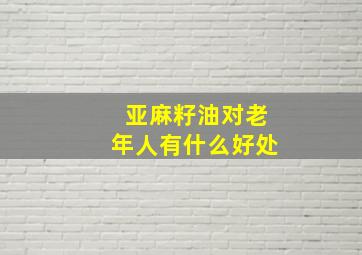 亚麻籽油对老年人有什么好处